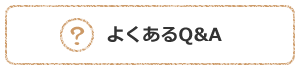 ? よくあるQ&A